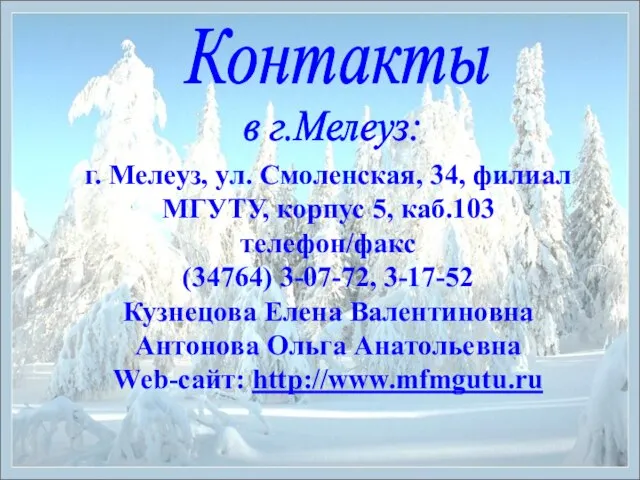 Контакты

в г.Мелеуз:

г. Мелеуз, ул. Смоленская, 34, филиал МГУТУ, корпус 5, каб.103
телефон/факс
(34764) 3-07-72, 3-17-52
Кузнецова Елена Валентиновна
Антонова Ольга Анатольевна
Web-сайт: http://www.mfmgutu.ru